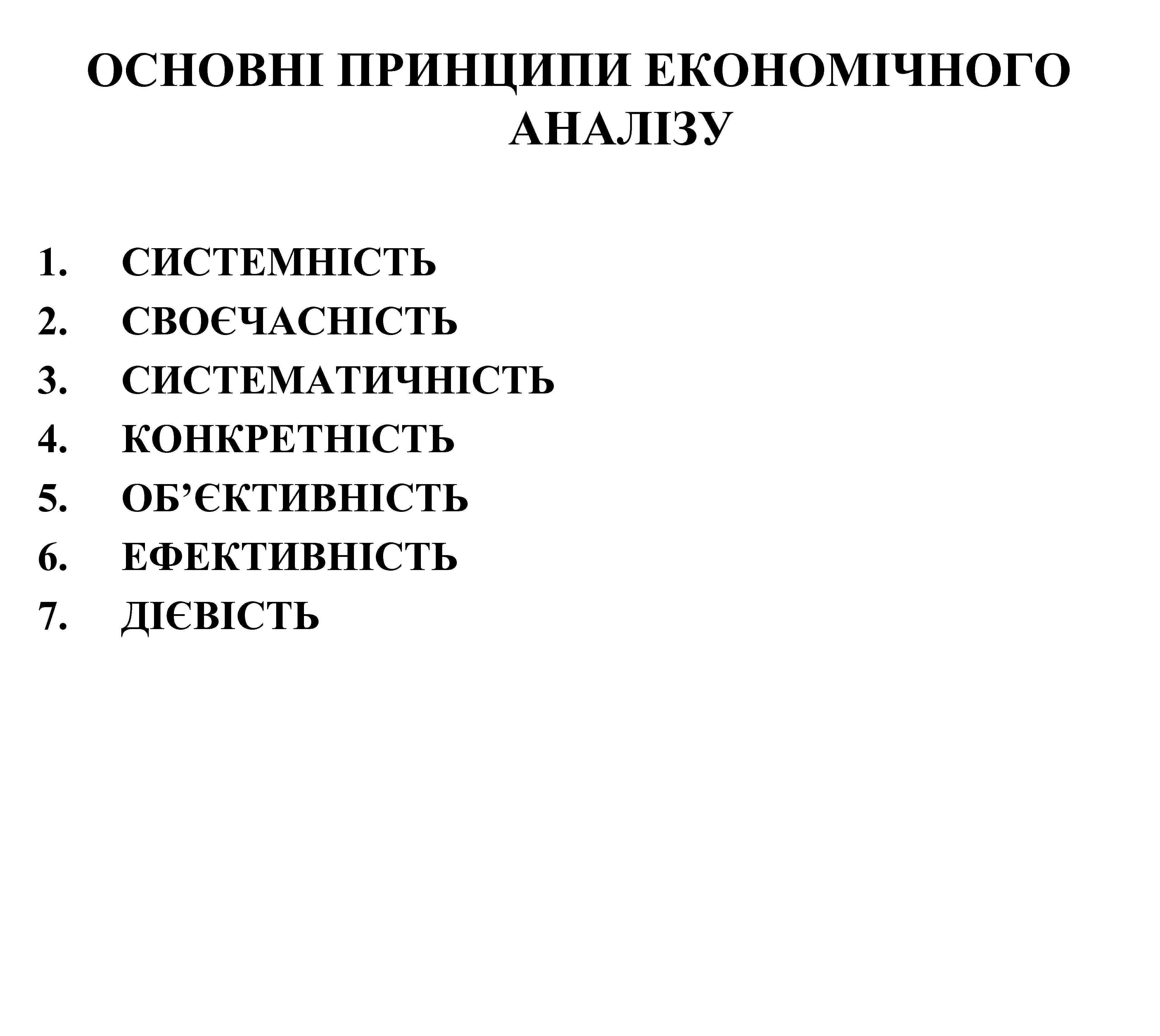 ОСНОВНІ ПРИНЦИПИ ЕКОНОМІЧНОГО АНАЛІЗУ

1. СИСТЕМНІСТЬ
2. СВОЄЧАСНІСТЬ
3. СИСТЕМАТИЧНІСТЬ
4. КОНКРЕТНІСТЬ
5. ОБ’ЄКТИВНІСТЬ
6. ЕФЕКТИВНІСТЬ
7. ДІЄВІСТЬ